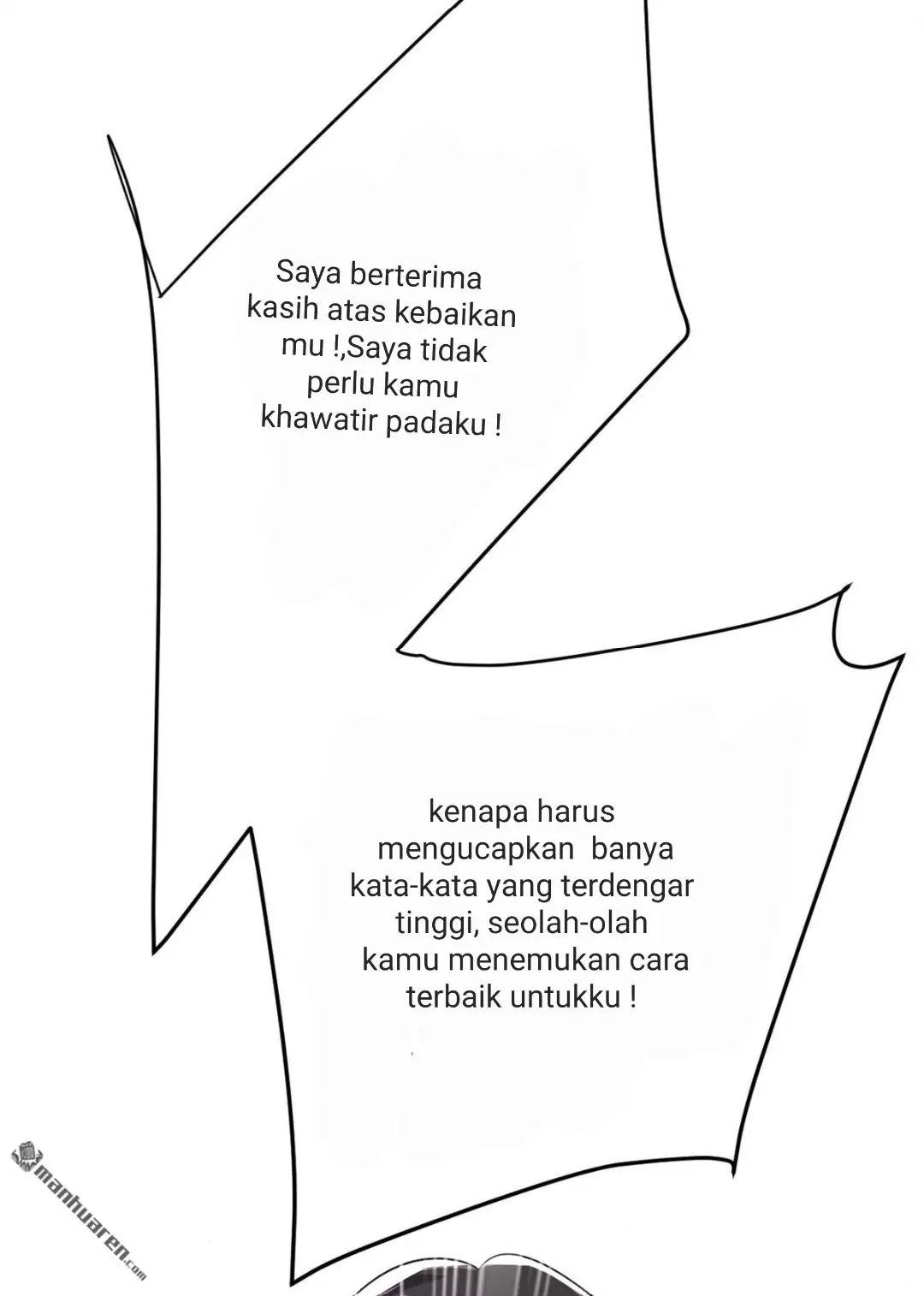 Saya berterima kasih atas kebaikan mu !,Saya tidak perlu kamu khawatir padaku !

kenapa harus mengucapkan banya kata-kata yang terdengar tinggi, seolah-olah kamu menemukan cara terbaik untukku !

manhuaren.com